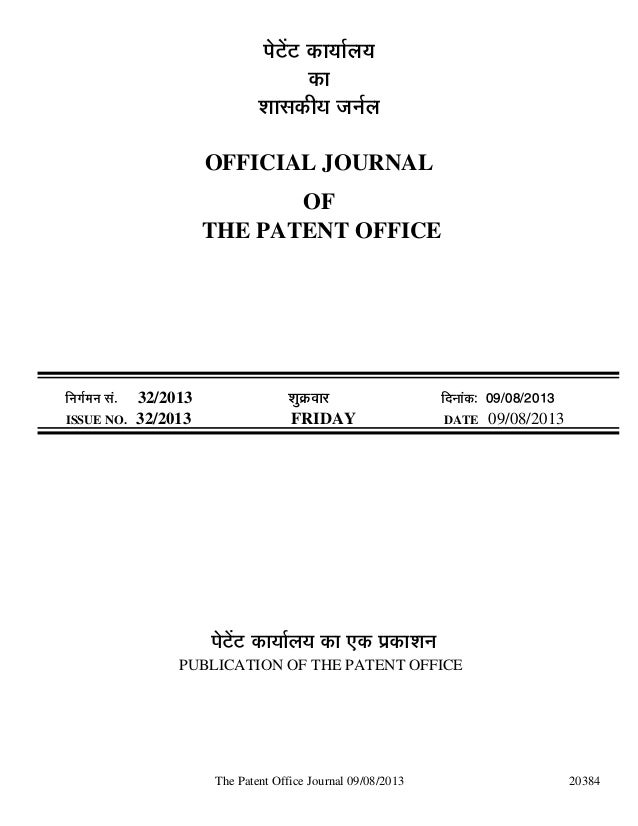 पेटेंट कार्यालय
का
शासकीय जर्नल

OFFICIAL JOURNAL
OF
THE PATENT OFFICE

निर्गमन सं. 32/2013 शुक्रवार दिनांक: 09/08/2013
ISSUE NO. 32/2013 FRIDAY DATE 09/08/2013

पेटेंट कार्यालय का एक प्रकाशन
PUBLICATION OF THE PATENT OFFICE

The Patent Office Journal 09/08/2013 20384